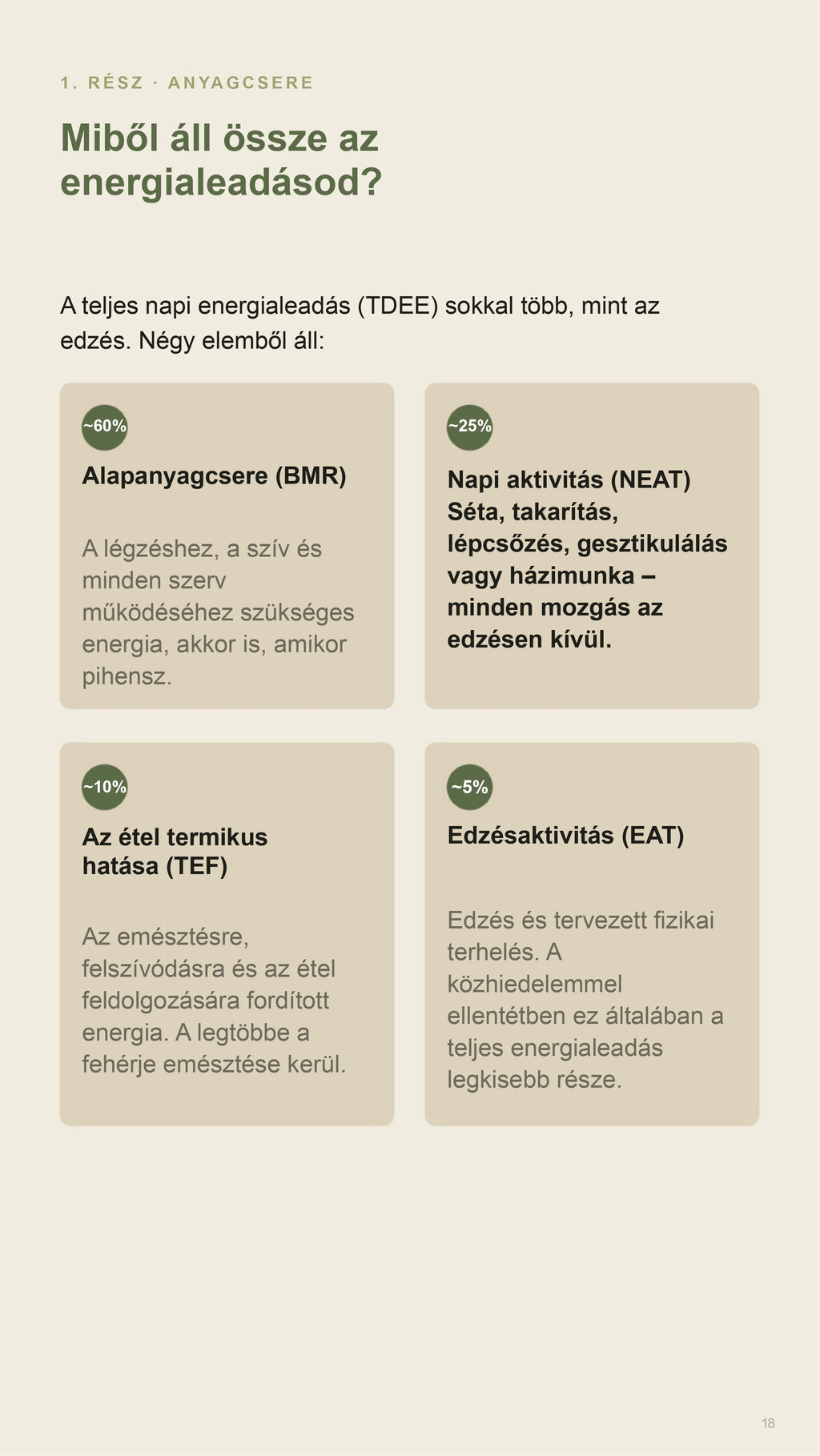 1. RÉSZ · ANYAGCSERE

Miből áll össze az energialeadásod?

A teljes napi energialeadás (TDEE) sokkal több, mint az edzés. Négy elemből áll:

~60%

Alapanyagcsere (BMR)

A légzéshez, a szív és minden szerv működéséhez szükséges energia, akkor is, amikor pihensz.

~25%

Napi aktivitás (NEAT) Séta, takarítás, lépcsőzés, gesztikulálás vagy házimunka – minden mozgás az edzésen kívül.

~10%

Az étel termikus hatása (TEF)

Az emésztésre, felszívódásra és az étel feldolgozására fordított energia. A legtöbbe a fehérje emésztése kerül.

~5%

Edzésaktivitás (EAT)

Edzés és tervezett fizikai terhelés. A közhiedelemmel ellentétben ez általában a teljes energialeadás legkisebb része.

18